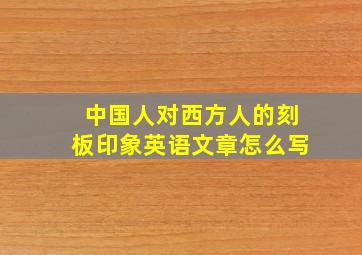 中国人对西方人的刻板印象英语文章怎么写